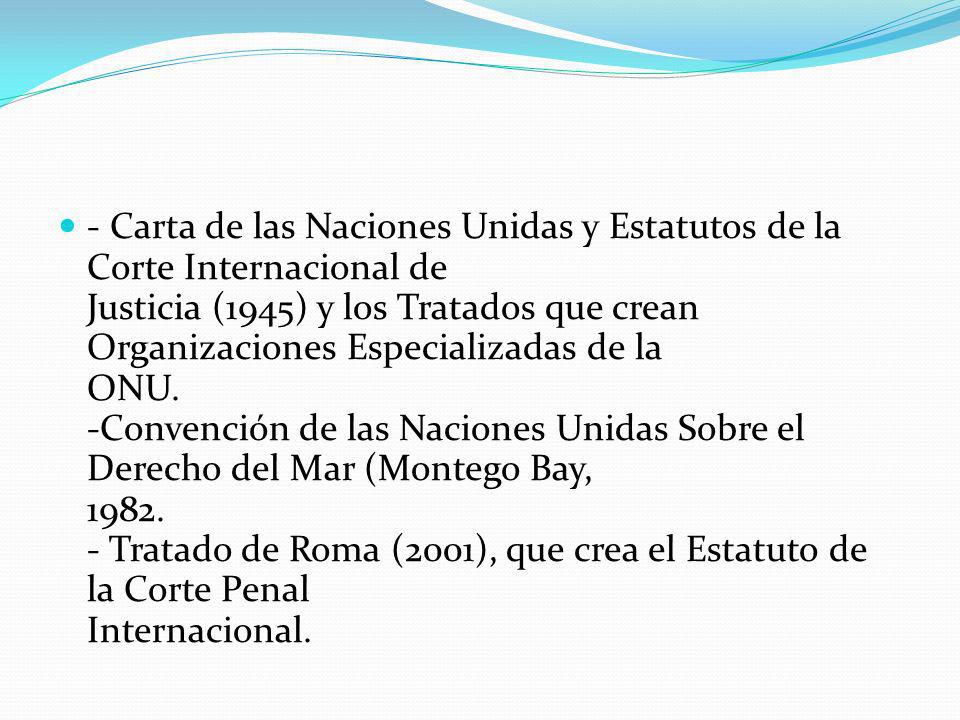 - Carta de las Naciones Unidas y Estatutos de la Corte Internacional de
Justicia (1945) y los Tratados que crean Organizaciones Especializadas de la
ONU.
-Convención de las Naciones Unidas Sobre el Derecho del Mar (Montego Bay,
1982.
- Tratado de Roma (2001), que crea el Estatuto de la Corte Penal
Internacional.